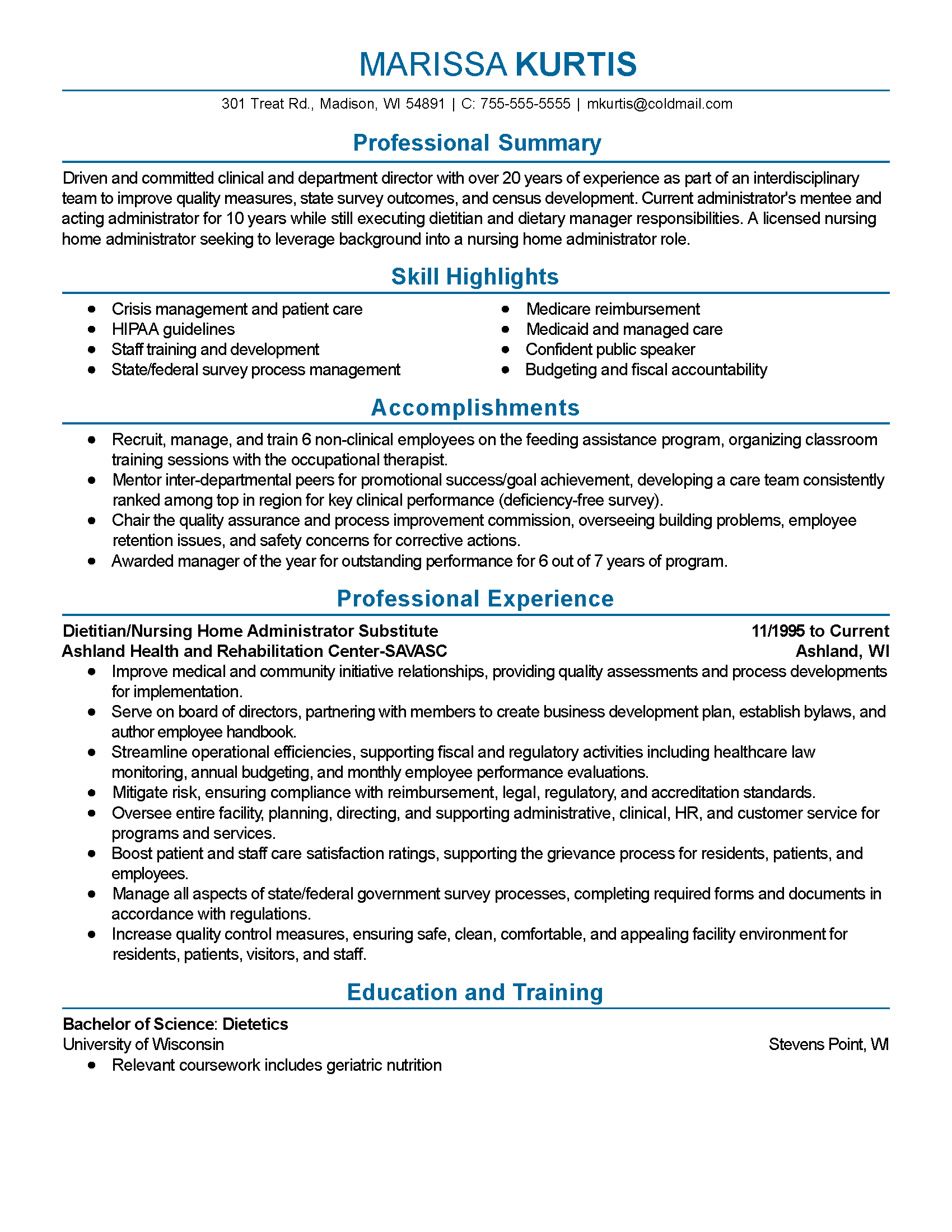 MARISSA KURTIS

301 Treat Rd., Madison, WI 54891 | C: 755-555-5555 | mkurtis@coldmail.com

Professional Summary

Driven and committed clinical and department director with over 20 years of experience as part of an interdisciplinary team to improve quality measures, state survey outcomes, and census development. Current administrator's mentee and acting administrator for 10 years while still executing dietitian and dietary manager responsibilities. A licensed nursing home administrator seeking to leverage background into a nursing home administrator role.

Skill Highlights

- Crisis management and patient care
- HIPAA guidelines
- Staff training and development
- State/federal survey process management

- Medicare reimbursement
- Medicaid and managed care
- Confident public speaker
- Budgeting and fiscal accountability

Accomplishments

- Recruit, manage, and train 6 non-clinical employees on the feeding assistance program, organizing classroom training sessions with the occupational therapist.
- Mentor inter-departmental peers for promotional success/goal achievement, developing a care team consistently ranked among top in region for key clinical performance (deficiency-free survey).
- Chair the quality assurance and process improvement commission, overseeing building problems, employee retention issues, and safety concerns for corrective actions.
- Awarded manager of the year for outstanding performance for 6 out of 7 years of program.

Professional Experience

Dietitian/Nursing Home Administrator Substitute 11/1995 to Current
Ashland Health and Rehabilitation Center-SAVASC Ashland, WI

- Improve medical and community initiative relationships, providing quality assessments and process developments for implementation.
- Serve on board of directors, partnering with members to create business development plan, establish bylaws, and author employee handbook.
- Streamline operational efficiencies, supporting fiscal and regulatory activities including healthcare law monitoring, annual budgeting, and monthly employee performance evaluations.
- Mitigate risk, ensuring compliance with reimbursement, legal, regulatory, and accreditation standards.
- Oversee entire facility, planning, directing, and supporting administrative, clinical, HR, and customer service for programs and services.
- Boost patient and staff care satisfaction ratings, supporting the grievance process for residents, patients, and employees.
- Manage all aspects of state/federal government survey processes, completing required forms and documents in accordance with regulations.
- Increase quality control measures, ensuring safe, clean, comfortable, and appealing facility environment for residents, patients, visitors, and staff.

Education and Training

Bachelor of Science: Dietetics
University of Wisconsin Stevens Point, WI

- Relevant coursework includes geriatric nutrition